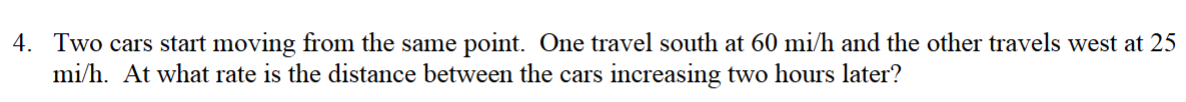 4. Two cars start moving from the same point. One travel south at 60 mi/h and the other travels west at 25 mi/h. At what rate is the distance between the cars increasing two hours later?